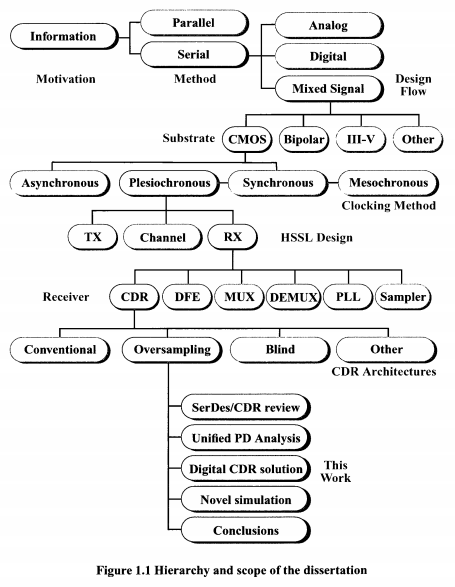 Information
Parallel
Serial
Analog
Digital
Mixed Signal
Motivation
Method
Design Flow

Substrate
CMOS
Bipolar
III-V
Other

Asynchronous
Plesiochronous
Synchronous
Mesochronous
Clocking Method

TX
Channel
RX
HSSL Design

Receiver
CDR
DFE
MUX
DEMUX
PLL
Sampler

Conventional
Oversampling
Blind
Other
CDR Architectures

SerDes/CDR review
Unified PD Analysis
Digital CDR solution
Novel simulation
Conclusions
This Work

Figure 1.1 Hierarchy and scope of the dissertation